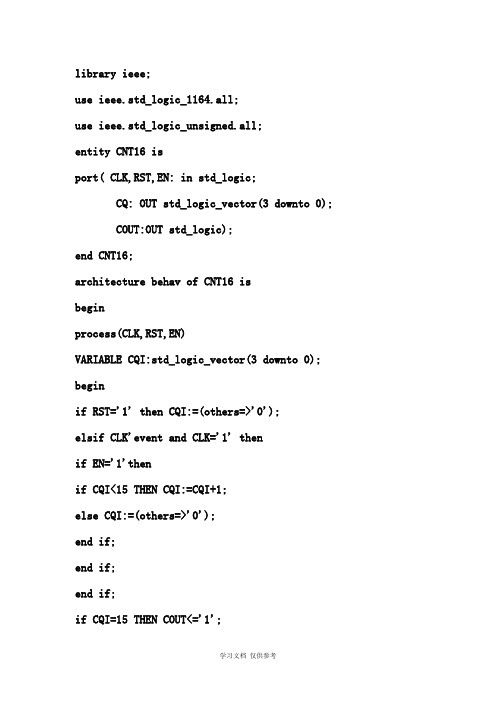 library ieee;

use ieee.std_logic_1164.all;

use ieee.std_logic_unsigned.all;

entity CNT16 is

port( CLK,RST,EN: in std_logic;

CQ: OUT std_logic_vector(3 downto 0);

COUT:OUT std_logic);

end CNT16;

architecture behav of CNT16 is

begin

process(CLK,RST,EN)

VARIABLE CQI:std_logic_vector(3 downto 0);

begin

if RST='1' then CQI:=(others=>'0');

elsif CLK'event and CLK='1' then

if EN='1'then

if CQI<15 THEN CQI:=CQI+1;

else CQI:=(others=>'0');

end if;

end if;

end if;

if CQI=15 THEN COUT<='1';

学习文档 仅供参考